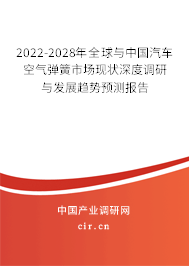 2022-2028年全球与中国汽车空气弹簧市场现状深度调研与发展趋势预测报告

中国产业调研网
cir.cn